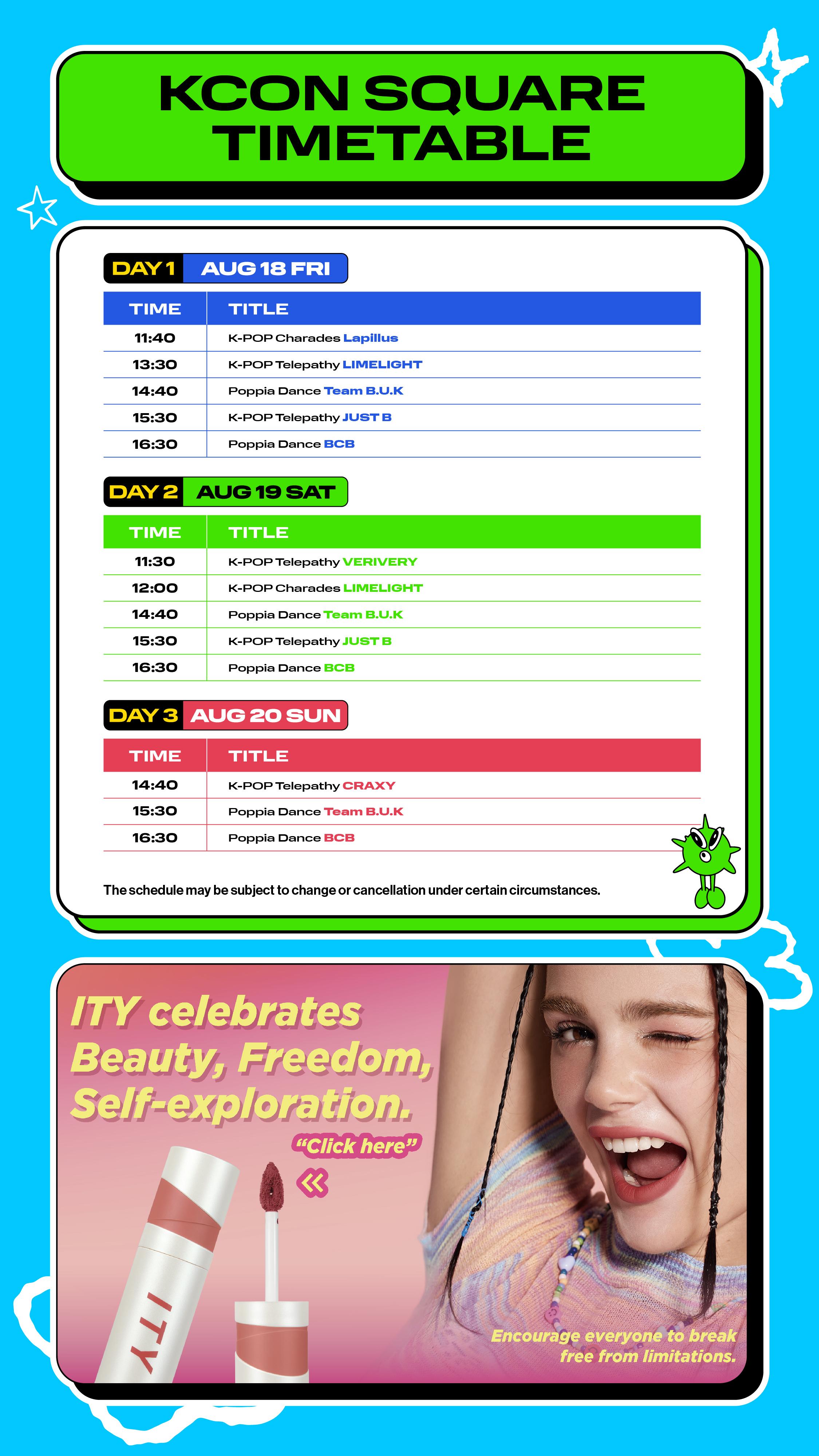 KCON SQUARE TIMETABLE

DAY 1 AUG 18 FRI

| TIME | TITLE |
|---|---|
| 11:40 | K-POP Charades Lapillus |
| 13:30 | K-POP Telepathy LIMELIGHT |
| 14:40 | Poppia Dance Team B.U.K |
| 15:30 | K-POP Telepathy JUST B |
| 16:30 | Poppia Dance BCB |

DAY 2 AUG 19 SAT

| TIME | TITLE |
|---|---|
| 11:30 | K-POP Telepathy VERIVERY |
| 12:00 | K-POP Charades LIMELIGHT |
| 14:40 | Poppia Dance Team B.U.K |
| 15:30 | K-POP Telepathy JUST B |
| 16:30 | Poppia Dance BCB |

DAY 3 AUG 20 SUN

| TIME | TITLE |
|---|---|
| 14:40 | K-POP Telepathy CRAXY |
| 15:30 | Poppia Dance Team B.U.K |
| 16:30 | Poppia Dance BCB |

The schedule may be subject to change or cancellation under certain circumstances.

ITY celebrates Beauty, Freedom, Self-exploration.

"Click here"

ITY

Encourage everyone to break free from limitations.